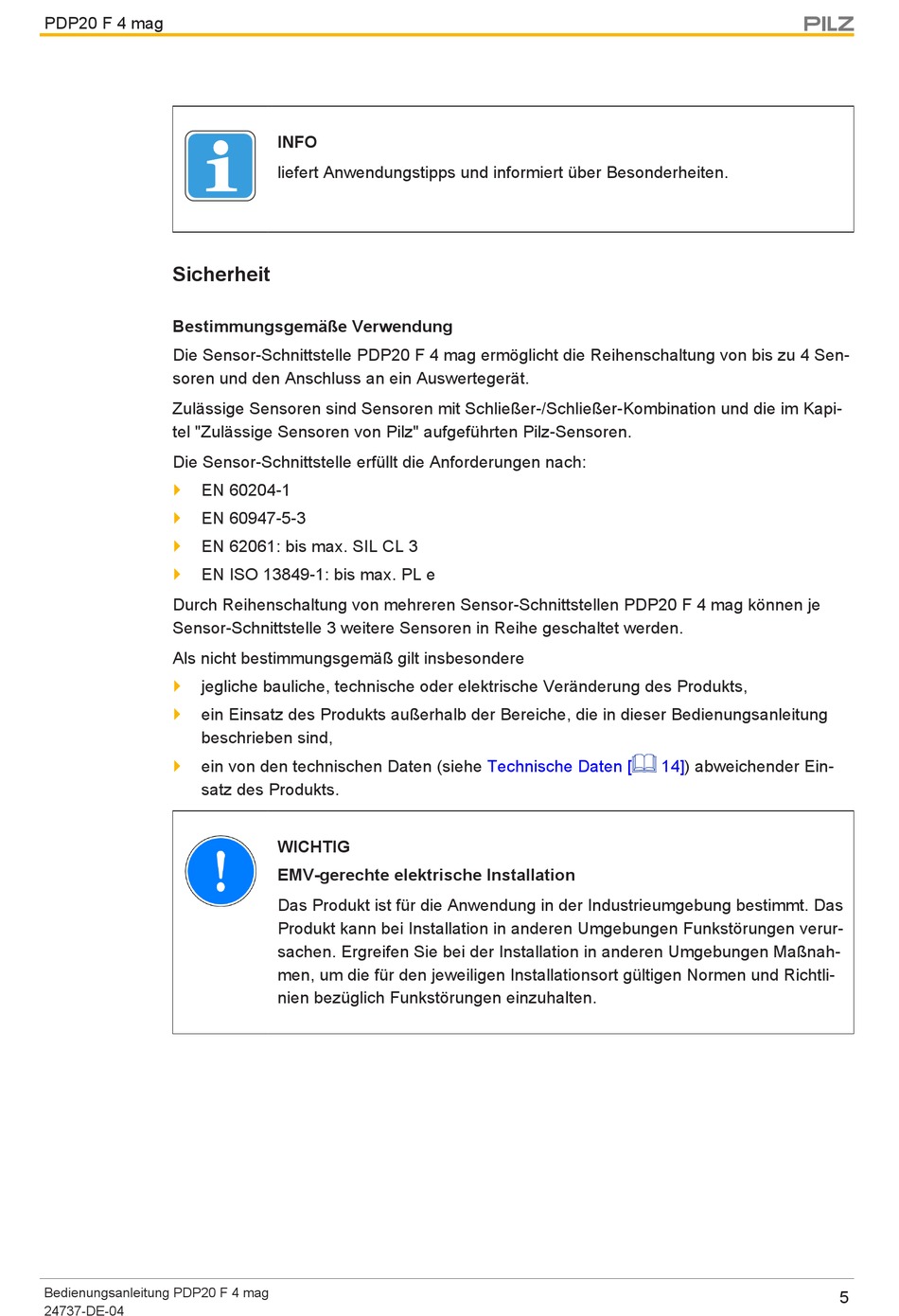 PDP20 F 4 mag

PILZ

INFO

liefert Anwendungstipps und informiert über Besonderheiten.

Sicherheit

Bestimmungsgemäße Verwendung

Die Sensor-Schnittstelle PDP20 F 4 mag ermöglicht die Reihenschaltung von bis zu 4 Sensoren und den Anschluss an ein Auswertegerät.

Zulässige Sensoren sind Sensoren mit Schließer-/Schließer-Kombination und die im Kapitel "Zulässige Sensoren von Pilz" aufgeführten Pilz-Sensoren.

Die Sensor-Schnittstelle erfüllt die Anforderungen nach:

EN 60204-1

EN 60947-5-3

EN 62061: bis max. SIL CL 3

EN ISO 13849-1: bis max. PL e

Durch Reihenschaltung von mehreren Sensor-Schnittstellen PDP20 F 4 mag können je Sensor-Schnittstelle 3 weitere Sensoren in Reihe geschaltet werden.

Als nicht bestimmungsgemäß gilt insbesondere

jegliche bauliche, technische oder elektrische Veränderung des Produkts,

ein Einsatz des Produkts außerhalb der Bereiche, die in dieser Bedienungsanleitung beschrieben sind,

ein von den technischen Daten (siehe Technische Daten [ 14]) abweichender Einsatz des Produkts.

WICHTIG

EMV-gerechte elektrische Installation

Das Produkt ist für die Anwendung in der Industrieumgebung bestimmt. Das Produkt kann bei Installation in anderen Umgebungen Funkstörungen verursachen. Ergreifen Sie bei der Installation in anderen Umgebungen Maßnahmen, um die für den jeweiligen Installationsort gültigen Normen und Richtlinien bezüglich Funkstörungen einzuhalten.

Bedienungsanleitung PDP20 F 4 mag
24737-DE-04

5